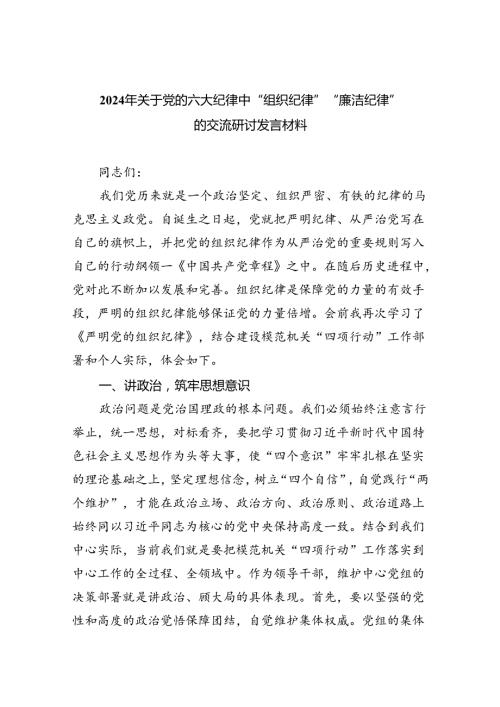 2024年关于党的六大纪律中“组织纪律”“廉洁纪律”的交流研讨发言材料

同志们：

我们党历来就是一个政治坚定、组织严密、有铁的纪律的马克思主义政党。自诞生之日起，党就把严明纪律、从严治党写在自己的旗帜上，并把党的组织纪律作为从严治党的重要规则写入自己的行动纲领—《中国共产党章程》之中。在随后历史进程中，党对此不断加以发展和完善。组织纪律是保障党的力量的有效手段，严明的组织纪律能够保证党的力量倍增。会前我再次学习了《严明党的组织纪律》，结合建设模范机关“四项行动”工作部署和个人实际，体会如下。

一、讲政治，筑牢思想意识

政治问题是党治国理政的根本问题。我们必须始终注意言行举止，统一思想，对标看齐，要把学习贯彻习近平新时代中国特色社会主义思想作为头等大事，使“四个意识”牢牢扎根在坚实的理论基础之上，坚定理想信念，树立“四个自信”，自觉践行“两个维护”，才能在政治立场、政治方向、政治原则、政治道路上始终同以习近平同志为核心的党中央保持高度一致。结合到我们中心实际，当前我们就是要把模范机关“四项行动”工作落实到中心工作的全过程、全领域中。作为领导干部，维护中心党组的决策部署就是讲政治、顾大局的具体表现。首先，要以坚强的党性和高度的政治觉悟保障团结，自觉维护集体权威。党组的集体